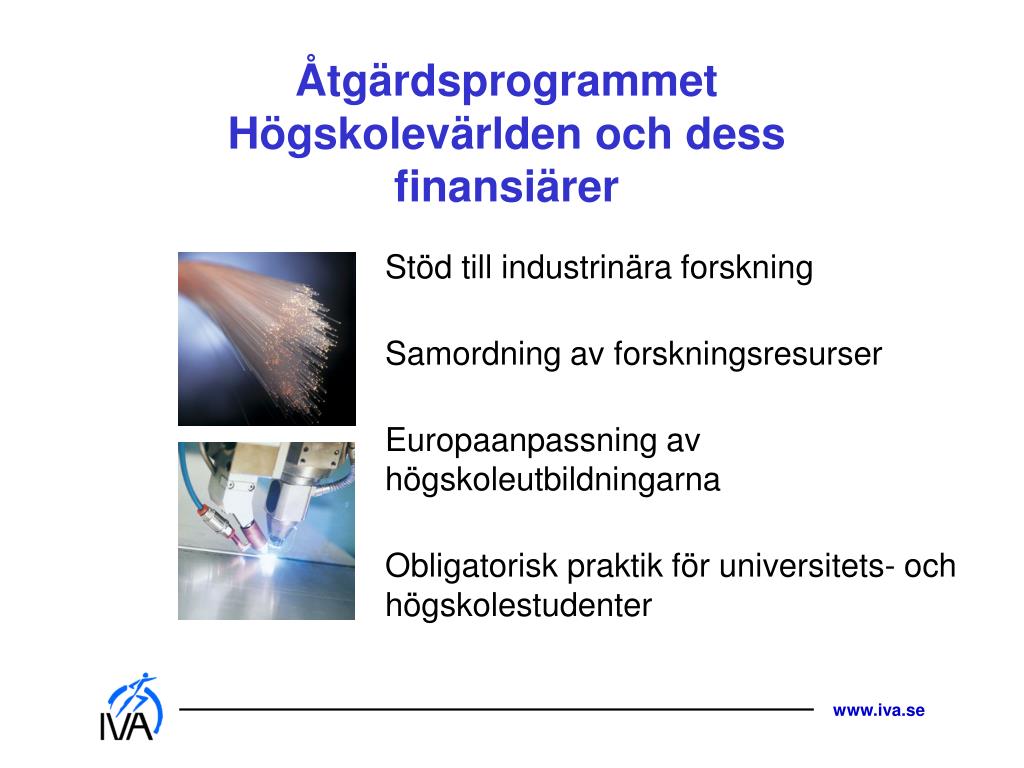 Åtgärdsprogrammet Högskolevärlden och dess finansiärer

Stöd till industrinära forskning

Samordning av forskningsresurser

Europaanpassning av högskoleutbildningarna

Obligatorisk praktik för universitets- och högskolestudenter

IVA

www.iva.se